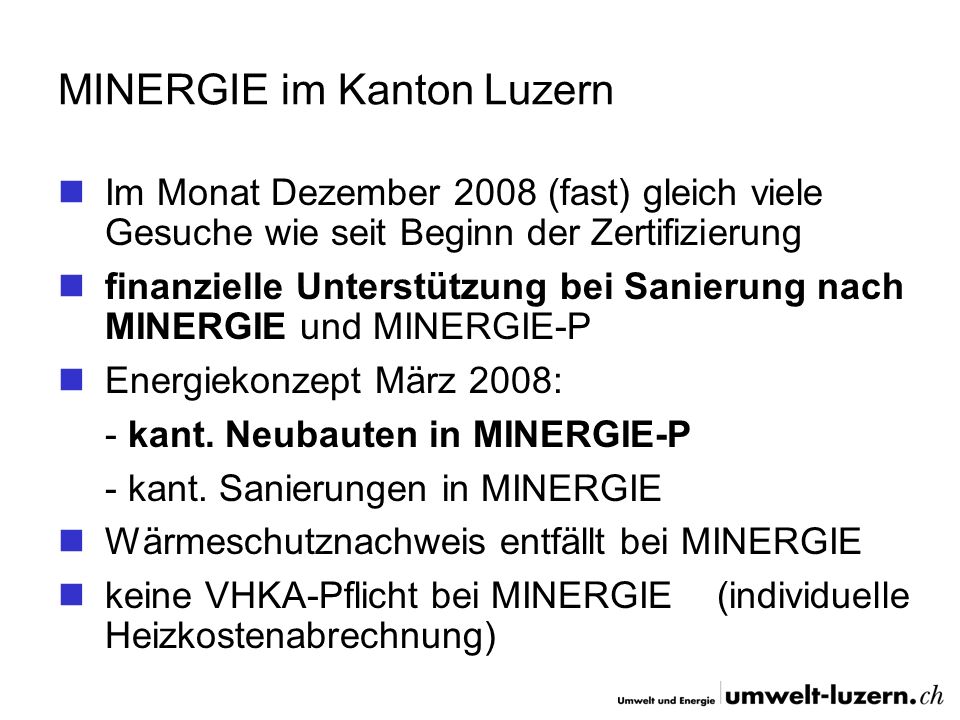 MINERGIE im Kanton Luzern

Im Monat Dezember 2008 (fast) gleich viele Gesuche wie seit Beginn der Zertifizierung

finanzielle Unterstützung bei Sanierung nach MINERGIE und MINERGIE-P

Energiekonzept März 2008:

- kant. Neubauten in MINERGIE-P

- kant. Sanierungen in MINERGIE

Wärmeschutznachweis entfällt bei MINERGIE

keine VHKA-Pflicht bei MINERGIE (individuelle Heizkostenabrechnung)

Umwelt und Energie umwelt-luzern.ch